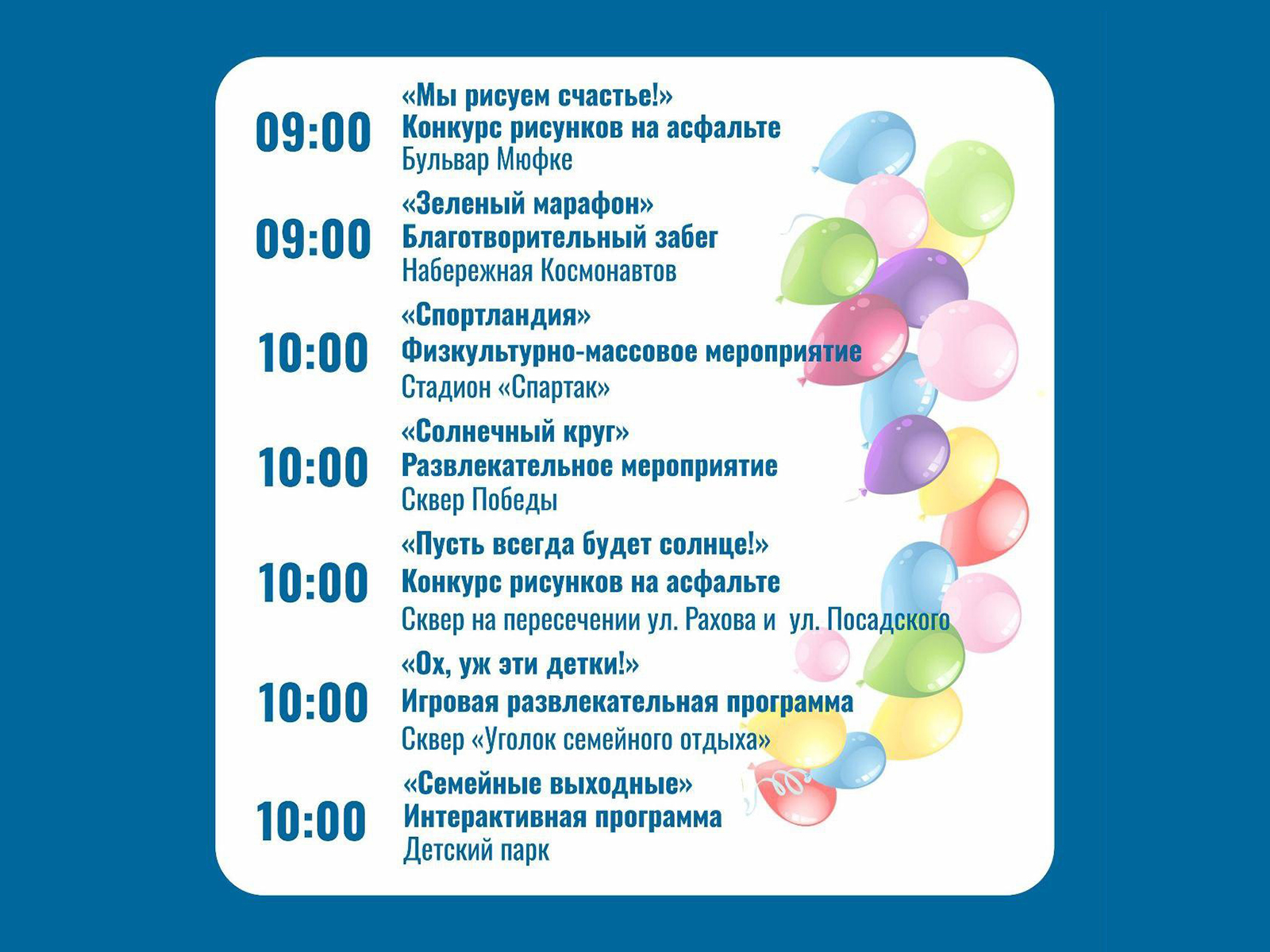 09:00
«Мы рисуем счастье!»
Конкурс рисунков на асфальте
Бульвар Мюфке

09:00
«Зеленый марафон»
Благотворительный забег
Набережная Космонавтов

10:00
«Спортландия»
Физкультурно-массовое мероприятие
Стадион «Спартак»

10:00
«Солнечный круг»
Развлекательное мероприятие
Сквер Победы

10:00
«Пусть всегда будет солнце!»
Конкурс рисунков на асфальте
Сквер на пересечении ул. Рахова и ул. Посадского

10:00
«Ох, уж эти детки!»
Игровая развлекательная программа
Сквер «Уголок семейного отдыха»

10:00
«Семейные выходные»
Интерактивная программа
Детский парк